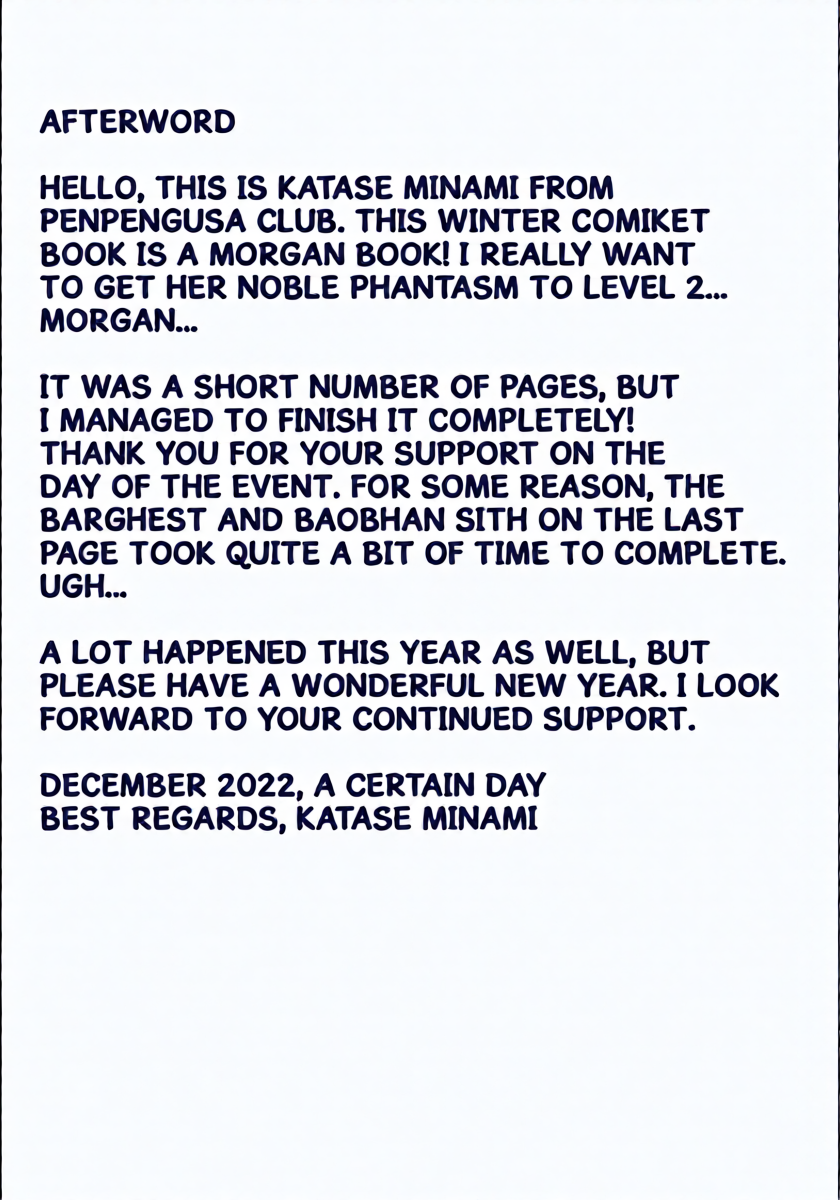 AFTERWORD

HELLO, THIS IS KATASE MINAMI FROM PENPENGUSA CLUB. THIS WINTER COMIKET BOOK IS A MORGAN BOOK! I REALLY WANT TO GET HER NOBLE PHANTASM TO LEVEL 2... MORGAN...

IT WAS A SHORT NUMBER OF PAGES, BUT I MANAGED TO FINISH IT COMPLETELY! THANK YOU FOR YOUR SUPPORT ON THE DAY OF THE EVENT. FOR SOME REASON, THE BARGHEST AND BAOBHAN SITH ON THE LAST PAGE TOOK QUITE A BIT OF TIME TO COMPLETE. UGH...

A LOT HAPPENED THIS YEAR AS WELL, BUT PLEASE HAVE A WONDERFUL NEW YEAR. I LOOK FORWARD TO YOUR CONTINUED SUPPORT.

DECEMBER 2022, A CERTAIN DAY
BEST REGARDS, KATASE MINAMI